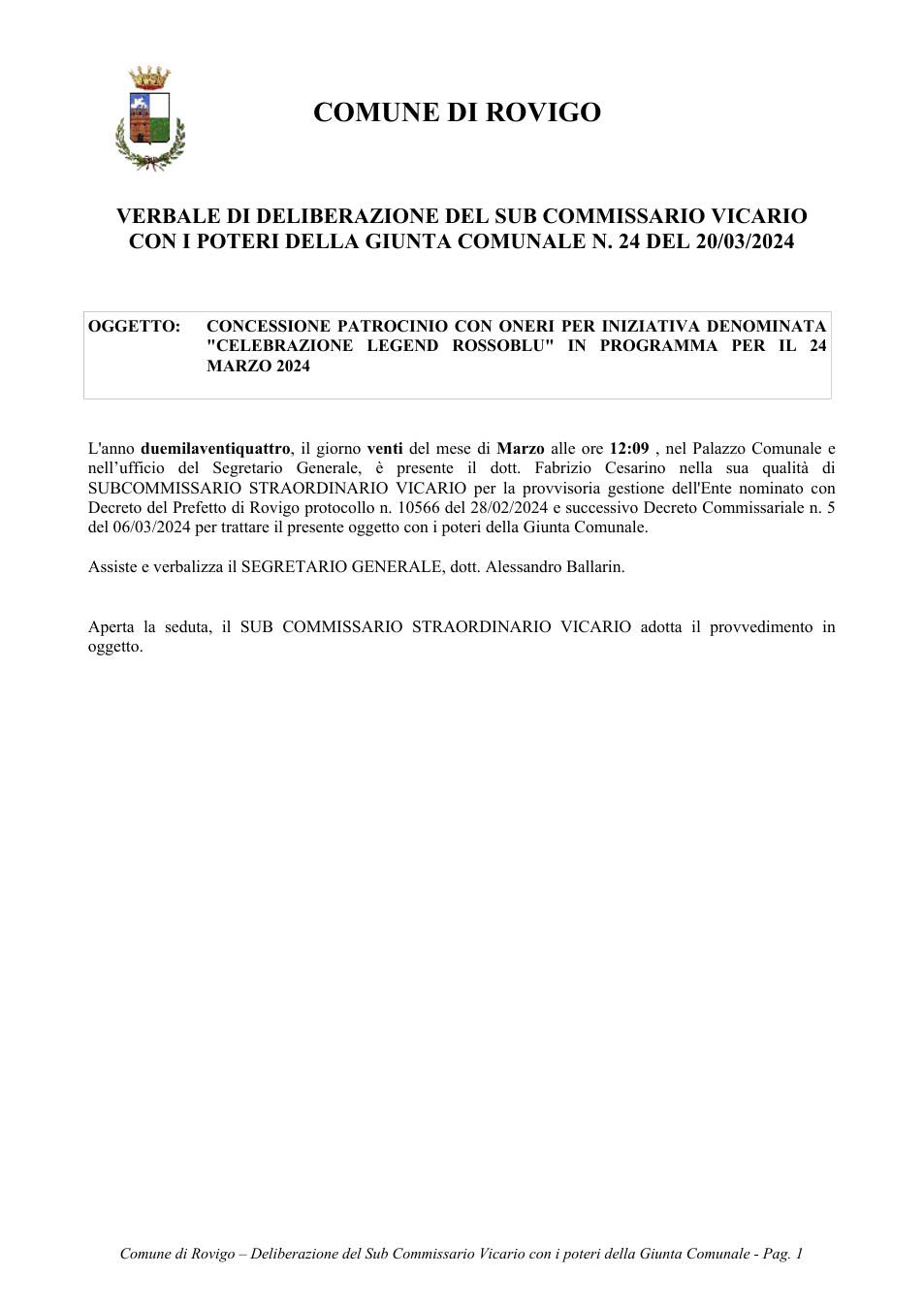 COMUNE DI ROVIGO

VERBALE DI DELIBERAZIONE DEL SUB COMMISSARIO VICARIO CON I POTERI DELLA GIUNTA COMUNALE N. 24 DEL 20/03/2024

OGGETTO: CONCESSIONE PATROCINIO CON ONERI PER INIZIATIVA DENOMINATA "CELEBRAZIONE LEGEND ROSSOBLU" IN PROGRAMMA PER IL 24 MARZO 2024

L'anno duemilaventiquattro, il giorno venti del mese di Marzo alle ore 12:09 , nel Palazzo Comunale e nell'ufficio del Segretario Generale, è presente il dott. Fabrizio Cesarino nella sua qualità di SUBCOMMISSARIO STRAORDINARIO VICARIO per la provvisoria gestione dell'Ente nominato con Decreto del Prefetto di Rovigo protocollo n. 10566 del 28/02/2024 e successivo Decreto Commissariale n. 5 del 06/03/2024 per trattare il presente oggetto con i poteri della Giunta Comunale.

Assiste e verbalizza il SEGRETARIO GENERALE, dott. Alessandro Ballarin.

Aperta la seduta, il SUB COMMISSARIO STRAORDINARIO VICARIO adotta il provvedimento in oggetto.

Comune di Rovigo – Deliberazione del Sub Commissario Vicario con i poteri della Giunta Comunale - Pag. 1